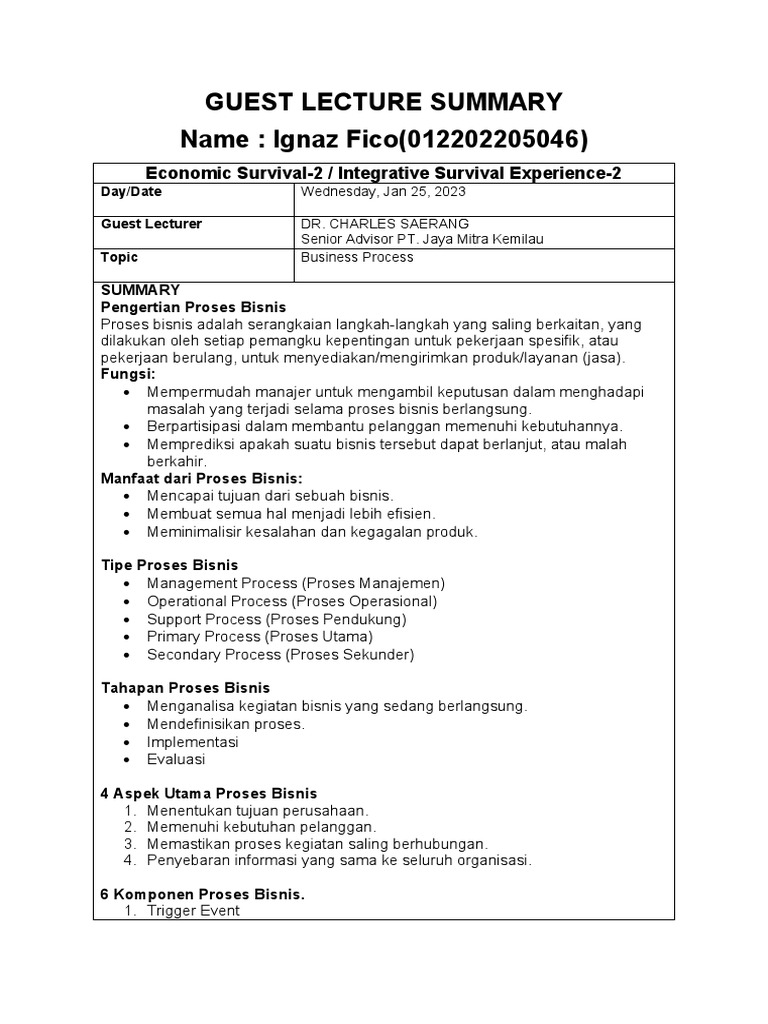 GUEST LECTURE SUMMARY

Name : Ignaz Fico(012202205046)

| Economic Survival-2 / Integrative Survival Experience-2 | |
|---|---|
| Day/Date | Wednesday, Jan 25, 2023 |
| Guest Lecturer | DR. CHARLES SAERANG Senior Advisor PT. Jaya Mitra Kemilau |
| Topic | Business Process |

SUMMARY
Pengertian Proses Bisnis
Proses bisnis adalah serangkaian langkah-langkah yang saling berkaitan, yang dilakukan oleh setiap pemangku kepentingan untuk pekerjaan spesifik, atau pekerjaan berulang, untuk menyediakan/mengirimkan produk/layanan (jasa).
Fungsi:
• Mempermudah manajer untuk mengambil keputusan dalam menghadapi masalah yang terjadi selama proses bisnis berlangsung.
• Berpartisipasi dalam membantu pelanggan memenuhi kebutuhannya.
• Memprediksi apakah suatu bisnis tersebut dapat berlanjut, atau malah berkahir.
Manfaat dari Proses Bisnis:
• Mencapai tujuan dari sebuah bisnis.
• Membuat semua hal menjadi lebih efisien.
• Meminimalisir kesalahan dan kegagalan produk.

Tipe Proses Bisnis
• Management Process (Proses Manajemen)
• Operational Process (Proses Operasional)
• Support Process (Proses Pendukung)
• Primary Process (Proses Utama)
• Secondary Process (Proses Sekunder)

Tahapan Proses Bisnis
• Menganalisa kegiatan bisnis yang sedang berlangsung.
• Mendefinisikan proses.
• Implementasi
• Evaluasi

4 Aspek Utama Proses Bisnis
1. Menentukan tujuan perusahaan.
2. Memenuhi kebutuhan pelanggan.
3. Memastikan proses kegiatan saling berhubungan.
4. Penyebaran informasi yang sama ke seluruh organisasi.

6 Komponen Proses Bisnis.
1. Trigger Event